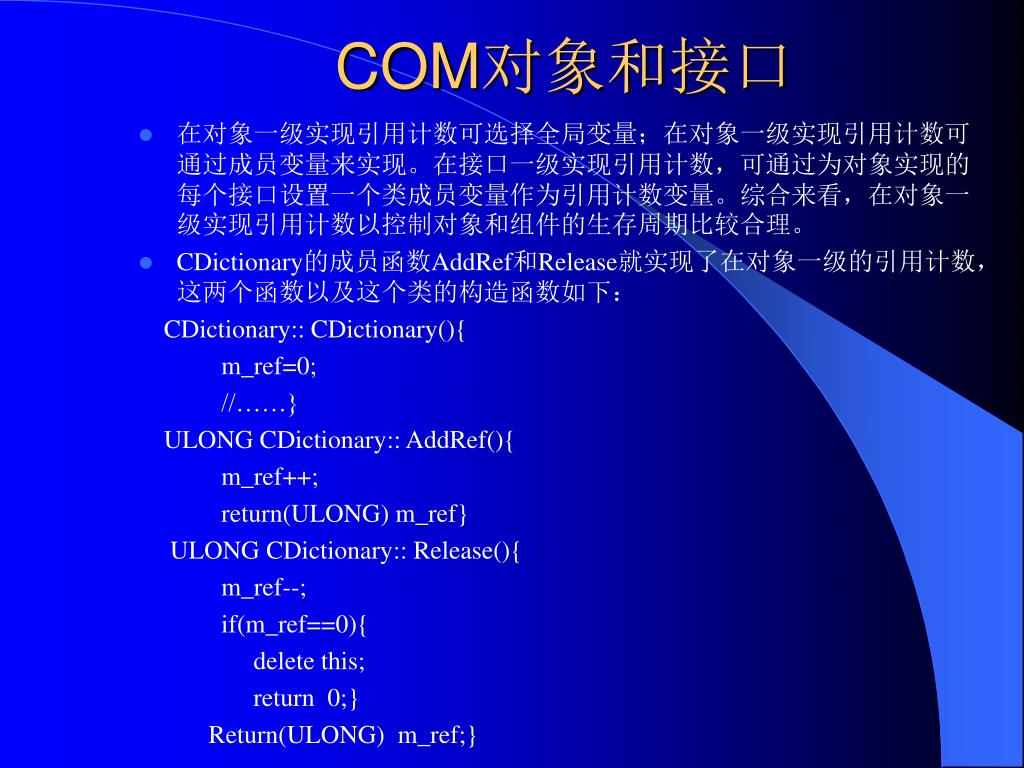 COM对象和接口

在对象一级实现引用计数可选择全局变量；在对象一级实现引用计数可通过成员变量来实现。在接口一级实现引用计数，可通过为对象实现的每个接口设置一个类成员变量作为引用计数变量。综合来看，在对象一级实现引用计数以控制对象和组件的生存周期比较合理。

CDictionary的成员函数AddRef和Release就实现了在对象一级的引用计数，这两个函数以及这个类的构造函数如下：

CDictionary:: CDictionary(){
m_ref=0;
//……}
ULONG CDictionary:: AddRef(){
m_ref++;
return(ULONG) m_ref}
ULONG CDictionary:: Release(){
m_ref--;
if(m_ref==0){
delete this;
return 0;}
Return(ULONG) m_ref;}